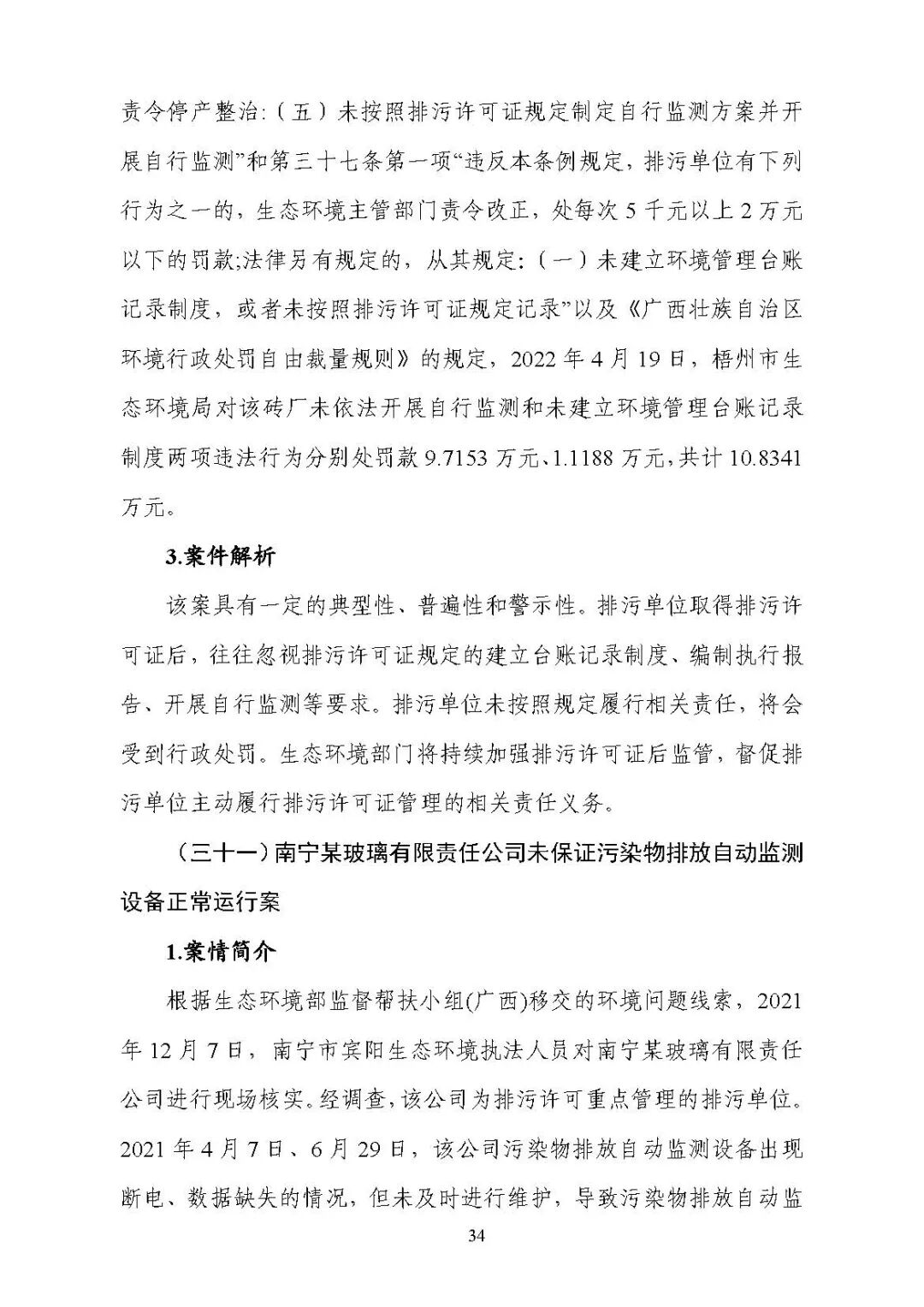 责令停产整治:（五）未按照排污许可证规定制定自行监测方案并开展自行监测”和第三十七条第一项“违反本条例规定，排污单位有下列行为之一的，生态环境主管部门责令改正，处每次5千元以上2万元以下的罚款;法律另有规定的，从其规定:（一）未建立环境管理台账记录制度，或者未按照排污许可证规定记录”以及《广西壮族自治区环境行政处罚自由裁量规则》的规定，2022年4月19日，梧州市生态环境局对该砖厂未依法开展自行监测和未建立环境管理台账记录制度两项违法行为分别处罚款9.7153万元、1.1188万元，共计10.8341万元。

3.案件解析

该案具有一定的典型性、普遍性和警示性。排污单位取得排污许可证后，往往忽视排污许可证规定的建立台账记录制度、编制执行报告、开展自行监测等要求。排污单位未按照规定履行相关责任，将会受到行政处罚。生态环境部门将持续加强排污许可证后监管，督促排污单位主动履行排污许可证管理的相关责任义务。

（三十一）南宁某玻璃有限责任公司未保证污染物排放自动监测设备正常运行案

1.案情简介

根据生态环境部监督帮扶小组(广西)移交的环境问题线索，2021年12月7日，南宁市宾阳生态环境执法人员对南宁某玻璃有限责任公司进行现场核实。经调查，该公司为排污许可重点管理的排污单位。2021年4月7日、6月29日，该公司污染物排放自动监测设备出现断电、数据缺失的情况，但未及时进行维护，导致污染物排放自动监

34